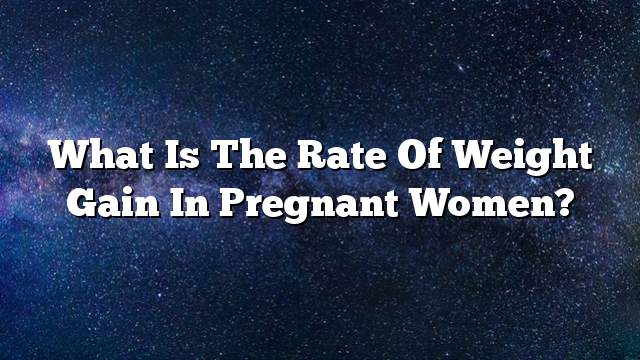 What Is The Rate Of Weight Gain In Pregnant Women?